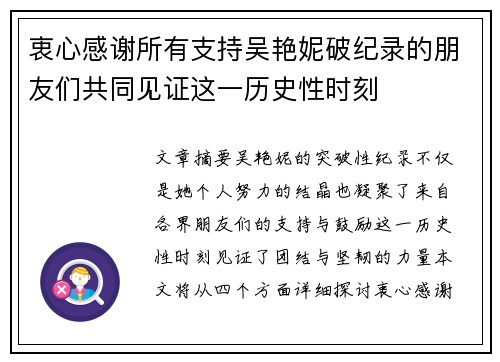 衷心感谢所有支持吴艳妮破纪录的朋友们共同见证这一历史性时刻

文章摘要吴艳妮的突破性纪录不仅是她个人努力的结晶也凝聚了来自各界朋友们的支持与鼓励这一历史性时刻见证了团结与坚韧的力量本文将从四个方面详细探讨衷心感谢